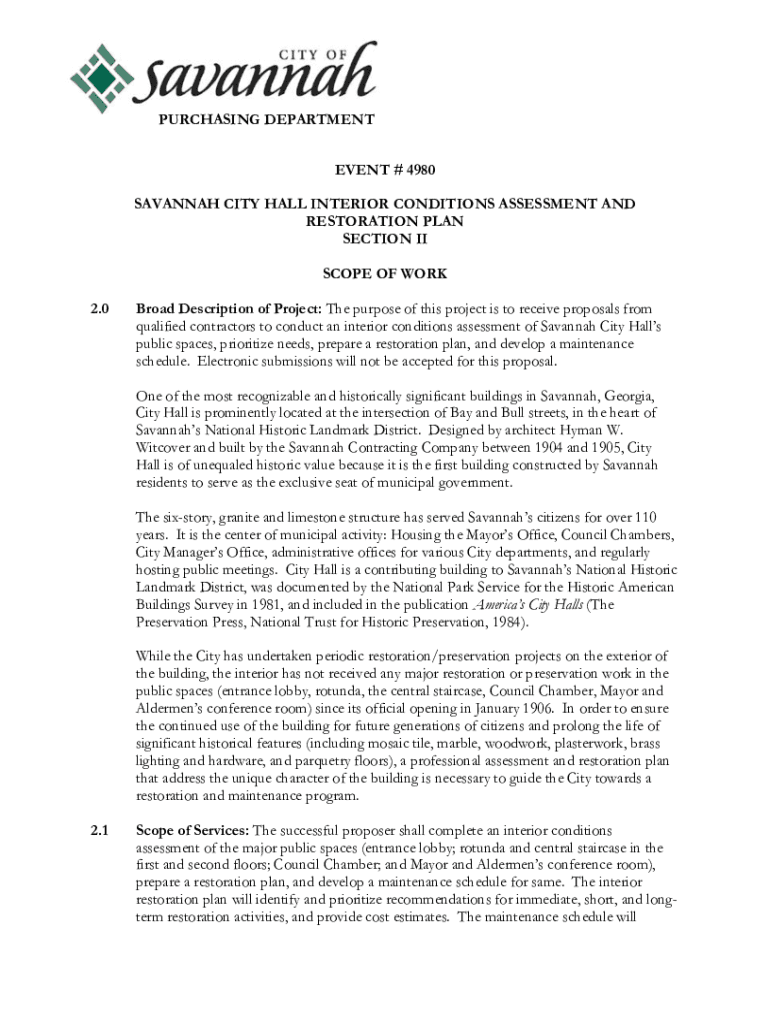 CITY OF
savannah

PURCHASING DEPARTMENT

EVENT # 4980

SAVANNAH CITY HALL INTERIOR CONDITIONS ASSESSMENT AND RESTORATION PLAN
SECTION II

SCOPE OF WORK

2.0 Broad Description of Project: The purpose of this project is to receive proposals from qualified contractors to conduct an interior conditions assessment of Savannah City Hall's public spaces, prioritize needs, prepare a restoration plan, and develop a maintenance schedule. Electronic submissions will not be accepted for this proposal.

One of the most recognizable and historically significant buildings in Savannah, Georgia, City Hall is prominently located at the intersection of Bay and Bull streets, in the heart of Savannah's National Historic Landmark District. Designed by architect Hyman W. Witcover and built by the Savannah Contracting Company between 1904 and 1905, City Hall is of unequaled historic value because it is the first building constructed by Savannah residents to serve as the exclusive seat of municipal government.

The six-story, granite and limestone structure has served Savannah's citizens for over 110 years. It is the center of municipal activity: Housing the Mayor's Office, Council Chambers, City Manager's Office, administrative offices for various City departments, and regularly hosting public meetings. City Hall is a contributing building to Savannah's National Historic Landmark District, was documented by the National Park Service for the Historic American Buildings Survey in 1981, and included in the publication America's City Halls (The Preservation Press, National Trust for Historic Preservation, 1984).

While the City has undertaken periodic restoration/preservation projects on the exterior of the building, the interior has not received any major restoration or preservation work in the public spaces (entrance lobby, rotunda, the central staircase, Council Chamber, Mayor and Aldermen's conference room) since its official opening in January 1906. In order to ensure the continued use of the building for future generations of citizens and prolong the life of significant historical features (including mosaic tile, marble, woodwork, plasterwork, brass lighting and hardware, and parquetry floors), a professional assessment and restoration plan that address the unique character of the building is necessary to guide the City towards a restoration and maintenance program.

2.1 Scope of Services: The successful proposer shall complete an interior conditions assessment of the major public spaces (entrance lobby; rotunda and central staircase in the first and second floors; Council Chamber; and Mayor and Aldermen's conference room), prepare a restoration plan, and develop a maintenance schedule for same. The interior restoration plan will identify and prioritize recommendations for immediate, short, and long-term restoration activities, and provide cost estimates. The maintenance schedule will